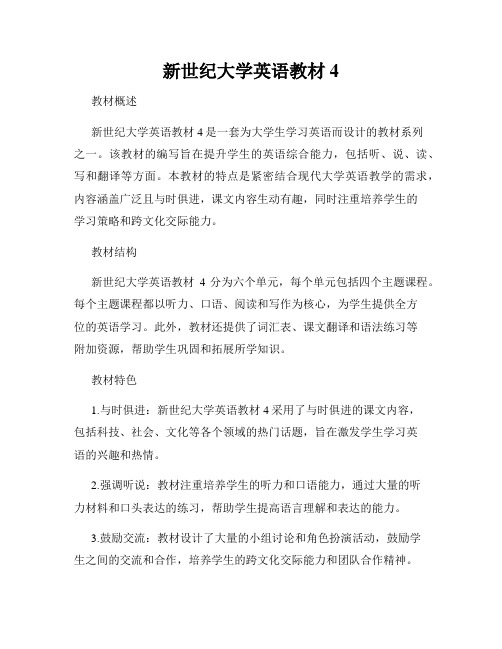 新世纪大学英语教材 4

教材概述

新世纪大学英语教材 4 是一套为大学生学习英语而设计的教材系列之一。该教材的编写旨在提升学生的英语综合能力，包括听、说、读、写和翻译等方面。本教材的特点是紧密结合现代大学英语教学的需求，内容涵盖广泛且与时俱进，课文内容生动有趣，同时注重培养学生的学习策略和跨文化交际能力。

教材结构

新世纪大学英语教材 4 分为六个单元，每个单元包括四个主题课程。每个主题课程都以听力、口语、阅读和写作为核心，为学生提供全方位的英语学习。此外，教材还提供了词汇表、课文翻译和语法练习等附加资源，帮助学生巩固和拓展所学知识。

教材特色

1.与时俱进：新世纪大学英语教材 4 采用了与时俱进的课文内容，包括科技、社会、文化等各个领域的热门话题，旨在激发学生学习英语的兴趣和热情。

2.强调听说：教材注重培养学生的听力和口语能力，通过大量的听力材料和口头表达的练习，帮助学生提高语言理解和表达的能力。

3.鼓励交流：教材设计了大量的小组讨论和角色扮演活动，鼓励学生之间的交流和合作，培养学生的跨文化交际能力和团队合作精神。